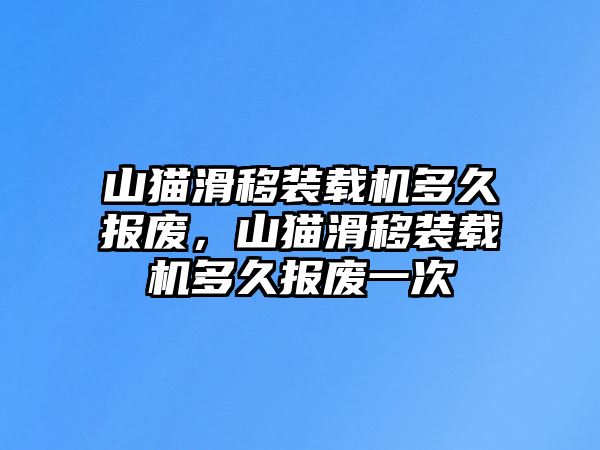 山猫滑移装载机多久报废，山猫滑移装载机多久报废一次